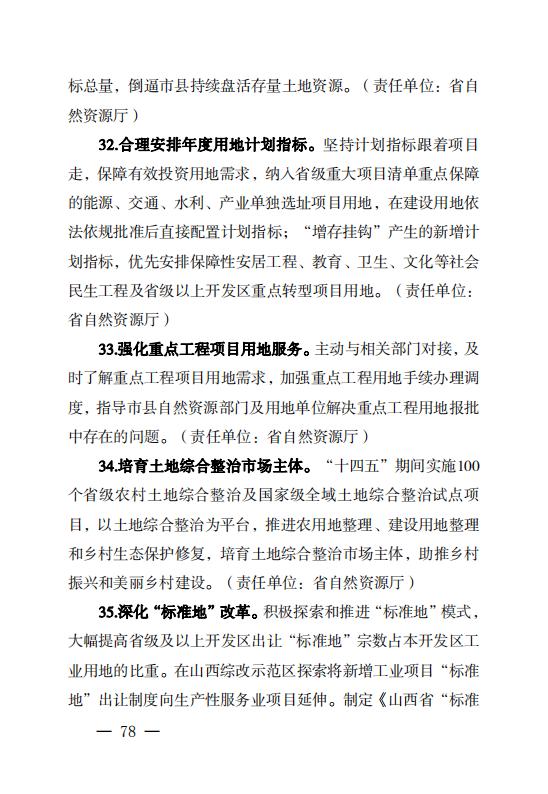 标总量，倒逼市县持续盘活存量土地资源。（责任单位：省自然资源厅）

32.合理安排年度用地计划指标。坚持计划指标跟着项目走，保障有效投资用地需求，纳入省级重大项目清单重点保障的能源、交通、水利、产业单独选址项目用地，在建设用地依法依规批准后直接配置计划指标；“增存挂钩”产生的新增计划指标，优先安排保障性安居工程、教育、卫生、文化等社会民生工程及省级以上开发区重点转型项目用地。（责任单位：省自然资源厅）

33.强化重点工程项目用地服务。主动与相关部门对接，及时了解重点工程项目用地需求，加强重点工程用地手续办理调度，指导市县自然资源部门及用地单位解决重点工程用地报批中存在的问题。（责任单位：省自然资源厅）

34.培育土地综合整治市场主体。“十四五”期间实施100个省级农村土地综合整治及国家级全域土地综合整治试点项目，以土地综合整治为平台，推进农用地整理、建设用地整理和乡村生态保护修复，培育土地综合整治市场主体，助推乡村振兴和美丽乡村建设。（责任单位：省自然资源厅）

35.深化“标准地”改革。积极探索和推进“标准地”模式，大幅提高省级及以上开发区出让“标准地”宗数占本开发区工业用地的比重。在山西综改示范区探索将新增工业项目“标准地”出让制度向生产性服务业项目延伸。制定《山西省“标准

— 78 —